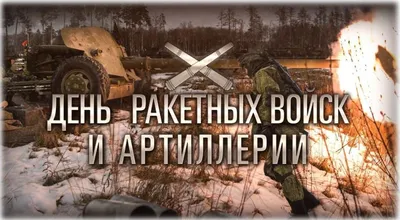 ДЕНЬ РАКЕТНЫХ ВОЙСК И АРТИЛЛЕРИИ